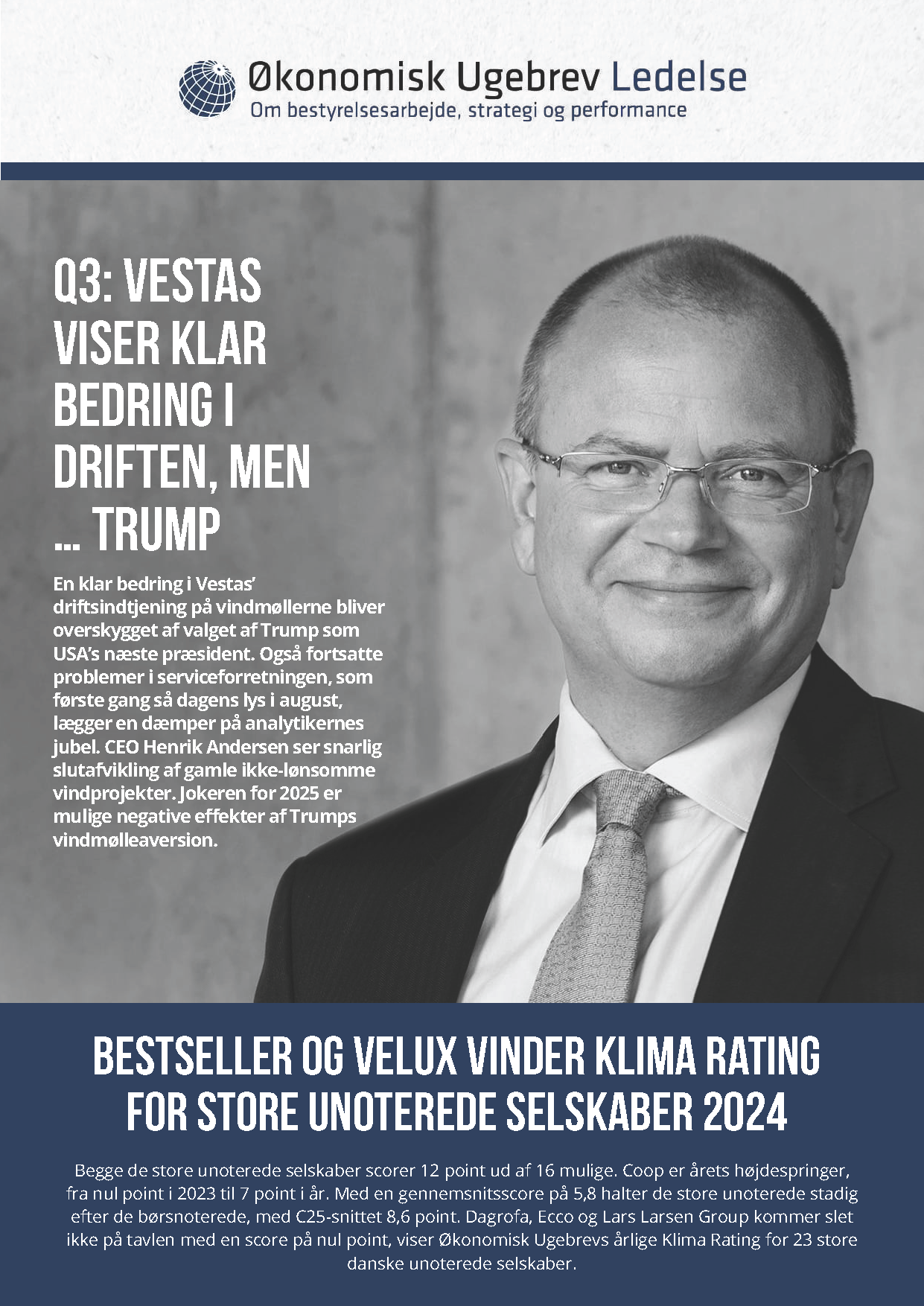 Økonomisk Ugebrev Ledelse
Om bestyrelsesarbejde, strategi og performance

Q3: VESTAS VISER KLAR BEDRING I DRIFTEN, MEN ... TRUMP

En klar bedring i Vestas' driftsindtjening på vindmøllerne bliver overskygget af valget af Trump som USA's næste præsident. Også fortsatte problemer i serviceforretningen, som første gang så dagens lys i august, lægger en dæmper på analytikernes jubel. CEO Henrik Andersen ser snarlig slutafvikling af gamle ikke-lønsomme vindprojekter. Jokeren for 2025 er mulige negative effekter af Trumps vindmølleaversion.

BESTSELLER OG VELUX VINDER KLIMA RATING FOR STORE UNOTEREDE SELSKABER 2024

Begge de store unoterede selskaber scorer 12 point ud af 16 mulige. Coop er årets højdespringer, fra nul point i 2023 til 7 point i år. Med en gennemsnitsscore på 5,8 halter de store unoterede stadig efter de børsnoterede, med C25-snittet 8,6 point. Dagrofa, Ecco og Lars Larsen Group kommer slet ikke på tavlen med en score på nul point, viser Økonomisk Ugebrevs årlige Klima Rating for 23 store danske unoterede selskaber.